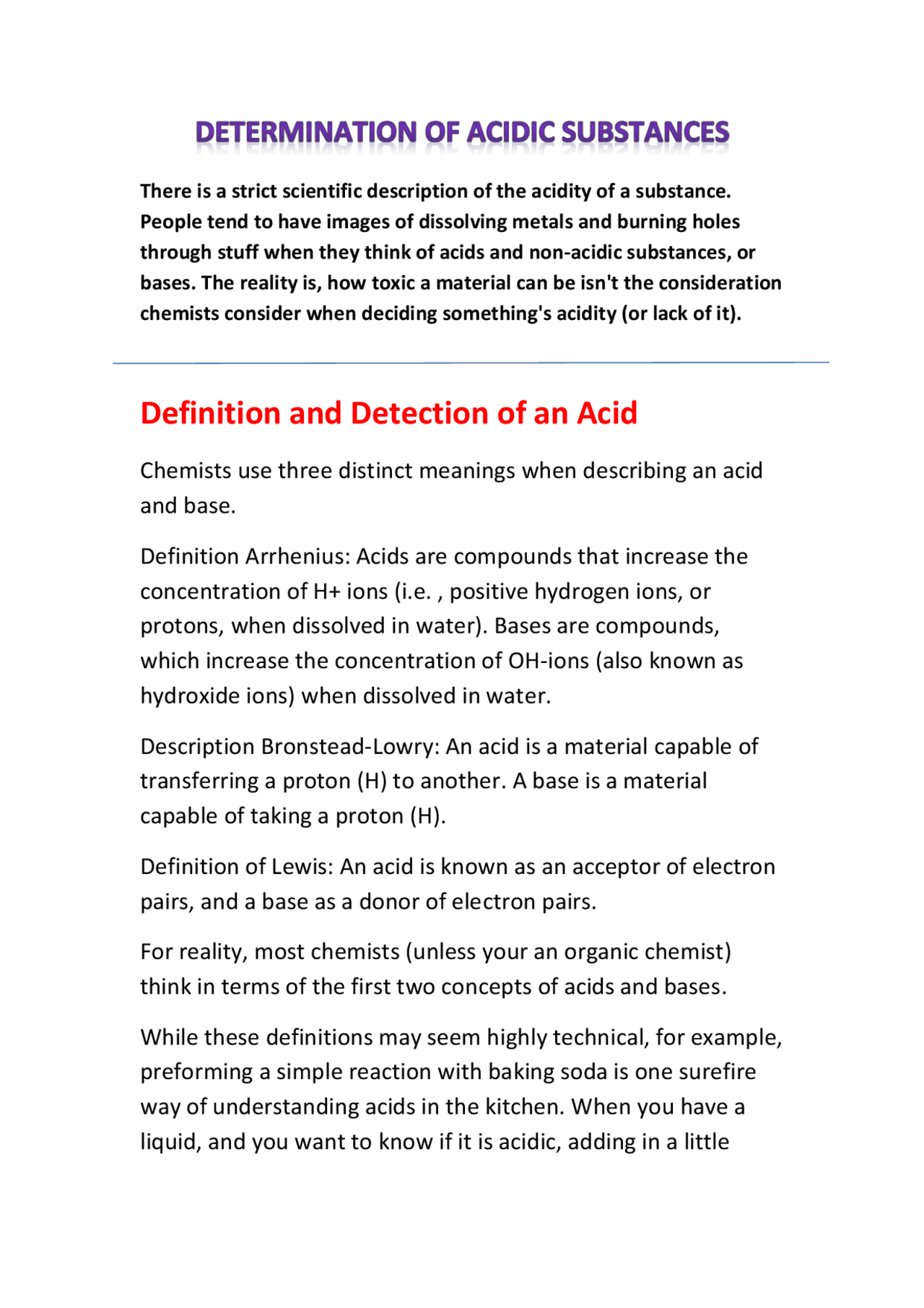 DETERMINATION OF ACIDIC SUBSTANCES

There is a strict scientific description of the acidity of a substance. People tend to have images of dissolving metals and burning holes through stuff when they think of acids and non-acidic substances, or bases. The reality is, how toxic a material can be isn't the consideration chemists consider when deciding something's acidity (or lack of it).

Definition and Detection of an Acid

Chemists use three distinct meanings when describing an acid and base.

Definition Arrhenius: Acids are compounds that increase the concentration of H+ ions (i.e. , positive hydrogen ions, or protons, when dissolved in water). Bases are compounds, which increase the concentration of OH-ions (also known as hydroxide ions) when dissolved in water.

Description Bronstead-Lowry: An acid is a material capable of transferring a proton (H) to another. A base is a material capable of taking a proton (H).

Definition of Lewis: An acid is known as an acceptor of electron pairs, and a base as a donor of electron pairs.

For reality, most chemists (unless your an organic chemist) think in terms of the first two concepts of acids and bases.

While these definitions may seem highly technical, for example, preforming a simple reaction with baking soda is one surefire way of understanding acids in the kitchen. When you have a liquid, and you want to know if it is acidic, adding in a little